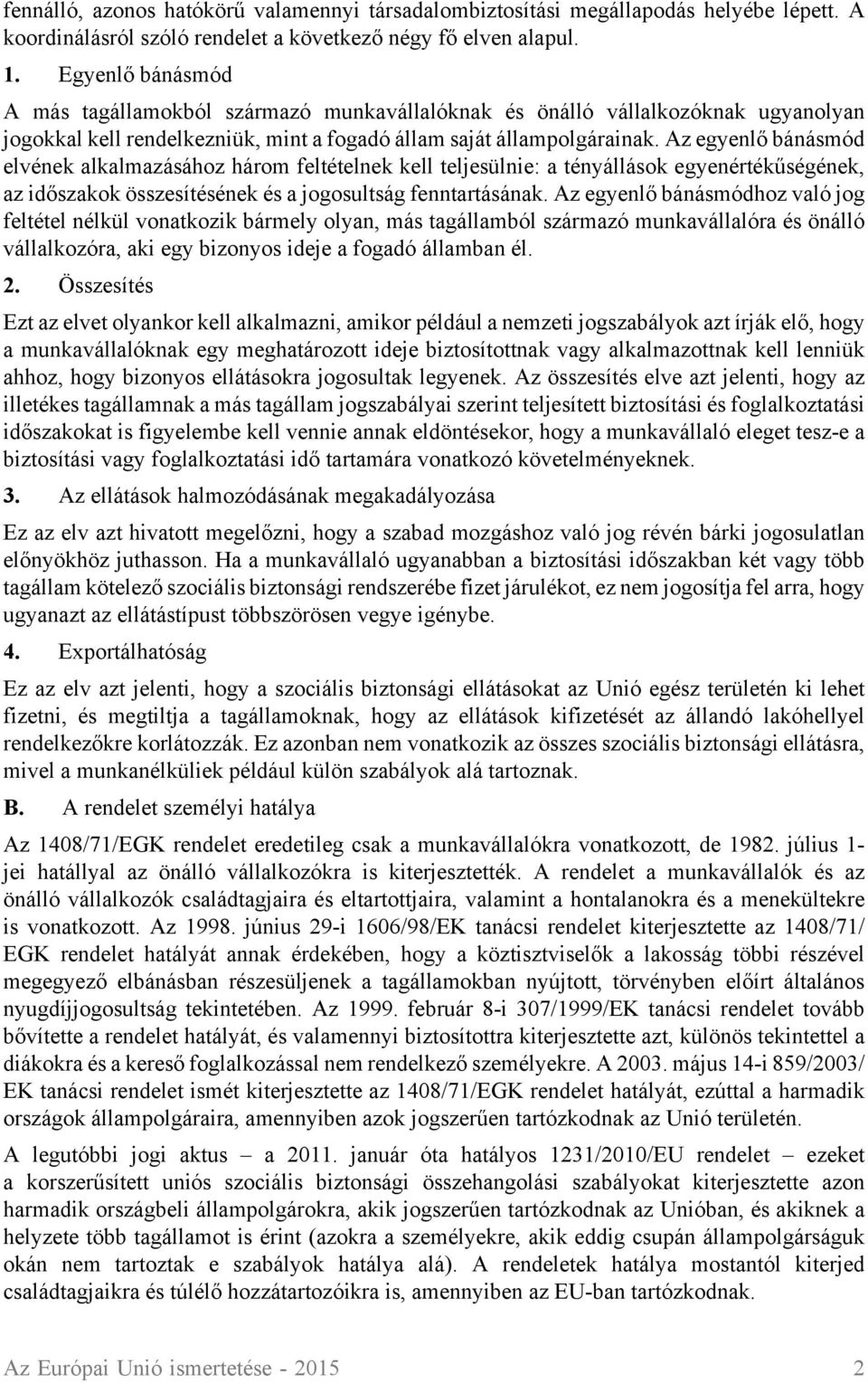 fennálló, azonos hatókörű valamennyi társadalombiztosítási megállapodás helyébe lépett. A koordinálásról szóló rendelet a következő négy fő elven alapul.

1. Egyenlő bánásmód

A más tagállamokból származó munkavállalóknak és önálló vállalkozóknak ugyanolyan jogokkal kell rendelkezniük, mint a fogadó állam saját állampolgárainak. Az egyenlő bánásmód elvének alkalmazásához három feltételnek kell teljesülnie: a tényállások egyenértékűségének, az időszakok összesítésének és a jogosultság fenntartásának. Az egyenlő bánásmódhoz való jog feltétel nélkül vonatkozik bármely olyan, más tagállamból származó munkavállalóra és önálló vállalkozóra, aki egy bizonyos ideje a fogadó államban él.

2. Összesítés

Ezt az elvet olyankor kell alkalmazni, amikor például a nemzeti jogszabályok azt írják elő, hogy a munkavállalóknak egy meghatározott ideje biztosítottnak vagy alkalmazottnak kell lenniük ahhoz, hogy bizonyos ellátásokra jogosultak legyenek. Az összesítés elve azt jelenti, hogy az illetékes tagállamnak a más tagállam jogszabályai szerint teljesített biztosítási és foglalkoztatási időszakokat is figyelembe kell vennie annak eldöntésekor, hogy a munkavállaló eleget tesz-e a biztosítási vagy foglalkoztatási idő tartamára vonatkozó követelményeknek.

3. Az ellátások halmozódásának megakadályozása

Ez az elv azt hivatott megelőzni, hogy a szabad mozgáshoz való jog révén bárki jogosulatlan előnyökhöz juthasson. Ha a munkavállaló ugyanabban a biztosítási időszakban két vagy több tagállam kötelező szociális biztonsági rendszerébe fizet járulékot, ez nem jogosítja fel arra, hogy ugyanazt az ellátástípust többszörösen vegye igénybe.

4. Exportálhatóság

Ez az elv azt jelenti, hogy a szociális biztonsági ellátásokat az Unió egész területén ki lehet fizetni, és megtiltja a tagállamoknak, hogy az ellátások kifizetését az állandó lakóhellyel rendelkezőkre korlátozzák. Ez azonban nem vonatkozik az összes szociális biztonsági ellátásra, mivel a munkanélküliek például külön szabályok alá tartoznak.

B. A rendelet személyi hatálya

Az 1408/71/EGK rendelet eredetileg csak a munkavállalókra vonatkozott, de 1982. július 1-jei hatállyal az önálló vállalkozókra is kiterjesztették. A rendelet a munkavállalók és az önálló vállalkozók családtagjaira és eltartottjaira, valamint a hontalanokra és a menekültekre is vonatkozott. Az 1998. június 29-i 1606/98/EK tanácsi rendelet kiterjesztette az 1408/71/EGK rendelet hatályát annak érdekében, hogy a köztisztviselők a lakosság többi részével megegyező elbánásban részesüljenek a tagállamokban nyújtott, törvényben előírt általános nyugdíjjogosultság tekintetében. Az 1999. február 8-i 307/1999/EK tanácsi rendelet tovább bővítette a rendelet hatályát, és valamennyi biztosítottra kiterjesztette azt, különös tekintettel a diákokra és a kereső foglalkozással nem rendelkező személyekre. A 2003. május 14-i 859/2003/EK tanácsi rendelet ismét kiterjesztette az 1408/71/EGK rendelet hatályát, ezúttal a harmadik országok állampolgáraira, amennyiben azok jogszerűen tartózkodnak az Unió területén.

A legutóbbi jogi aktus – a 2011. január óta hatályos 1231/2010/EU rendelet – ezeket a korszerűsített uniós szociális biztonsági összehangolási szabályokat kiterjesztette azon harmadik országbeli állampolgárokra, akik jogszerűen tartózkodnak az Unióban, és akiknek a helyzete több tagállamot is érint (azokra a személyekre, akik eddig csupán állampolgárságuk okán nem tartoztak e szabályok hatálya alá). A rendeletek hatálya mostantól kiterjed családtagjaikra és túlélő hozzátartozóikra is, amennyiben az EU-ban tartózkodnak.

Az Európai Unió ismertetése - 2015 2